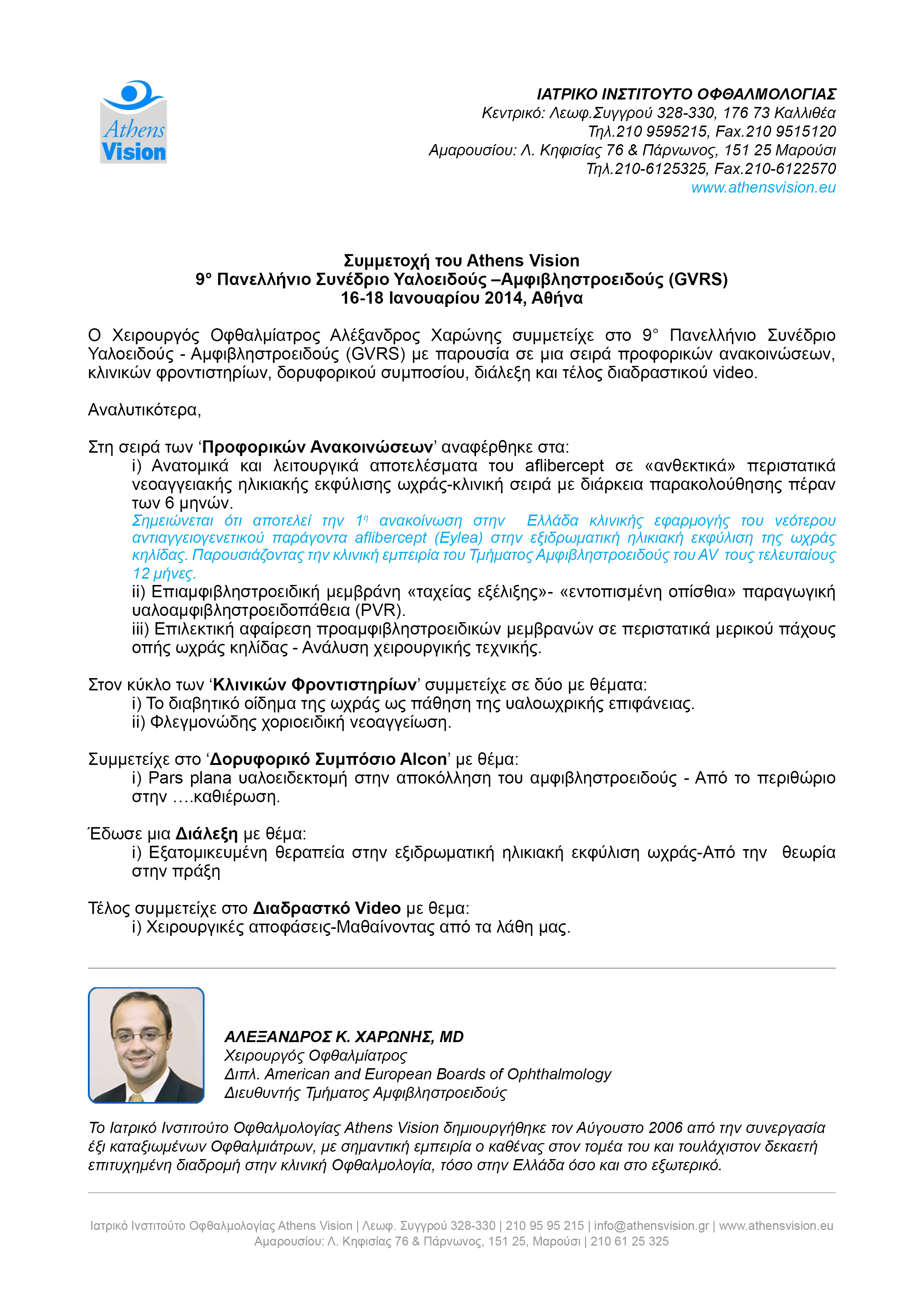 Athens Vision

ΙΑΤΡΙΚΟ ΙΝΣΤΙΤΟΥΤΟ ΟΦΘΑΛΜΟΛΟΓΙΑΣ
Κεντρικό: Λεωφ.Συγγρού 328-330, 176 73 Καλλιθέα
Τηλ.210 9595215, Fax.210 9515120
Αμαρουσίου: Λ. Κηφισίας 76 & Πάρνωνος, 151 25 Μαρούσι
Τηλ.210-6125325, Fax.210-6122570
www.athensvision.eu

Συμμετοχή του Athens Vision
9° Πανελλήνιο Συνέδριο Υαλοειδούς –Αμφιβληστροειδούς (GVRS)
16-18 Ιανουαρίου 2014, Αθήνα

Ο Χειρουργός Οφθαλμίατρος Αλέξανδρος Χαρώνης συμμετείχε στο 9° Πανελλήνιο Συνέδριο Υαλοειδούς - Αμφιβληστροειδούς (GVRS) με παρουσία σε μια σειρά προφορικών ανακοινώσεων, κλινικών φροντιστηρίων, δορυφορικού συμποσίου, διάλεξη και τέλος διαδραστικού video.

Αναλυτικότερα,

Στη σειρά των 'Προφορικών Ανακοινώσεων' αναφέρθηκε στα:
i) Ανατομικά και λειτουργικά αποτελέσματα του aflibercept σε «ανθεκτικά» περιστατικά νεοαγγειακής ηλικιακής εκφύλισης ωχράς-κλινική σειρά με διάρκεια παρακολούθησης πέραν των 6 μηνών.
Σημειώνεται ότι αποτελεί την 1η ανακοίνωση στην Ελλάδα κλινικής εφαρμογής του νεότερου αντιαγγειογενετικού παράγοντα aflibercept (Eylea) στην εξιδρωματική ηλικιακή εκφύλιση της ωχράς κηλίδας. Παρουσιάζοντας την κλινική εμπειρία του Τμήματος Αμφιβληστροειδούς του AV τους τελευταίους 12 μήνες.
ii) Επιαμφιβληστροειδική μεμβράνη «ταχείας εξέλιξης»- «εντοπισμένη οπίσθια» παραγωγική υαλοαμφιβληστροειδοπάθεια (PVR).
iii) Επιλεκτική αφαίρεση προαμφιβληστροειδικών μεμβρανών σε περιστατικά μερικού πάχους οπής ωχράς κηλίδας - Ανάλυση χειρουργικής τεχνικής.

Στον κύκλο των 'Κλινικών Φροντιστηρίων' συμμετείχε σε δύο με θέματα:
i) Το διαβητικό οίδημα της ωχράς ως πάθηση της υαλοωχρικής επιφάνειας.
ii) Φλεγμονώδης χοριοειδική νεοαγγείωση.

Συμμετείχε στο 'Δορυφορικό Συμπόσιο Alcon' με θέμα:
i) Pars plana υαλοειδεκτομή στην αποκόλληση του αμφιβληστροειδούς - Από το περιθώριο στην ….καθιέρωση.

Έδωσε μια Διάλεξη με θέμα:
i) Εξατομικευμένη θεραπεία στην εξιδρωματική ηλικιακή εκφύλιση ωχράς-Από την θεωρία στην πράξη

Τέλος συμμετείχε στο Διαδραστκό Video με θεμα:
i) Χειρουργικές αποφάσεις-Μαθαίνοντας από τα λάθη μας.

ΑΛΕΞΑΝΔΡΟΣ Κ. ΧΑΡΩΝΗΣ, MD
Χειρουργός Οφθαλμίατρος
Διπλ. American and European Boards of Ophthalmology
Διευθυντής Τμήματος Αμφιβληστροειδούς

Το Ιατρικό Ινστιτούτο Οφθαλμολογίας Athens Vision δημιουργήθηκε τον Αύγουστο 2006 από την συνεργασία έξι καταξιωμένων Οφθαλμιάτρων, με σημαντική εμπειρία ο καθένας στον τομέα του και τουλάχιστον δεκαετή επιτυχημένη διαδρομή στην κλινική Οφθαλμολογία, τόσο στην Ελλάδα όσο και στο εξωτερικό.

Ιατρικό Ινστιτούτο Οφθαλμολογίας Athens Vision | Λεωφ. Συγγρού 328-330 | 210 95 95 215 | info@athensvision.gr | www.athensvision.eu
Αμαρουσίου: Λ. Κηφισίας 76 & Πάρνωνος, 151 25, Μαρούσι | 210 61 25 325